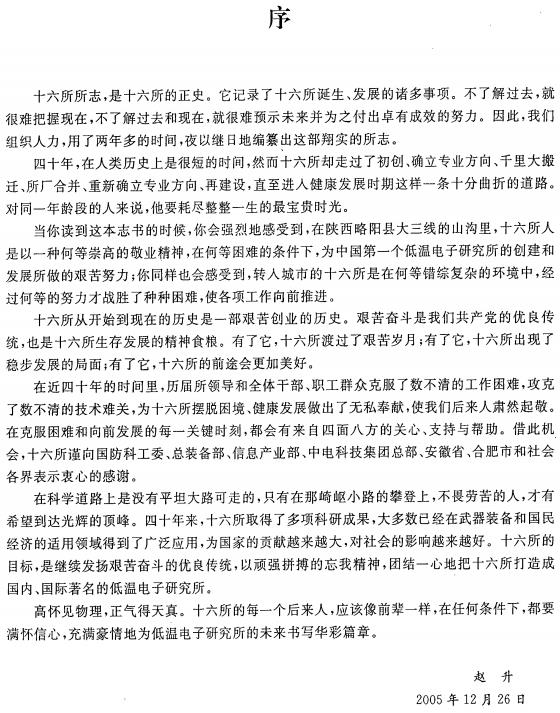 序

十六所所志，是十六所的正史。它记录了十六所诞生、发展的诸多事项。不了解过去，就很难把握现在，不了解过去和现在，就很难预示未来并为之付出卓有成效的努力。因此，我们组织人力，用了两年多的时间，夜以继日地编纂出这部翔实的所志。

四十年，在人类历史上是很短的时间，然而十六所却走过了初创、确立专业方向、千里大搬迁、所厂合并、重新确立专业方向、再建设，直至进入健康发展时期这样一条十分曲折的道路。对同一年龄段的人来说，他要耗尽整整一生的最宝贵时光。

当你读到这本志书的时候，你会强烈地感受到，在陕西略阳县大三线的山沟里，十六所人是以一种何等崇高的敬业精神，在何等困难的条件下，为中国第一个低温电子研究所的创建和发展所做的艰苦努力；你同样也会感受到，转入城市的十六所是在何等错综复杂的环境中，经过何等的努力才战胜了种种困难，使各项工作向前推进。

十六所从开始到现在的历史是一部艰苦创业的历史。艰苦奋斗是我们共产党的优良传统，也是十六所生存发展的精神食粮。有了它，十六所渡过了艰苦岁月；有了它，十六所出现了稳步发展的局面；有了它，十六所的前途会更加美好。

在近四十年的时间里，历届所领导和全体干部、职工群众克服了数不清的工作困难，攻克了数不清的技术难关，为十六所摆脱困境、健康发展做出了无私奉献，使我们后来人肃然起敬。在克服困难和向前发展的每一关键时刻，都会有来自四面八方的关心、支持与帮助。借此机会，十六所谨向国防科工委、总装备部、信息产业部、中电科技集团总部、安徽省、合肥市和社会各界表示衷心的感谢。

在科学道路上是没有平坦大路可走的，只有在那崎岖小路的攀登上，不畏劳苦的人，才有希望到达光辉的顶峰。四十年来，十六所取得了多项科研成果，大多数已经在武器装备和国民经济的适用领域得到了广泛应用，为国家的贡献越来越大，对社会的影响越来越好。十六所的目标，是继续发扬艰苦奋斗的优良传统，以顽强拼搏的忘我精神，团结一心地把十六所打造成国内、国际著名的低温电子研究所。

高怀见物理，正气得天真。十六所的每一个后来人，应该像前辈一样，在任何条件下，都要满怀信心，充满豪情地为低温电子研究所的未来书写华彩篇章。

赵 升

2005年12月26日